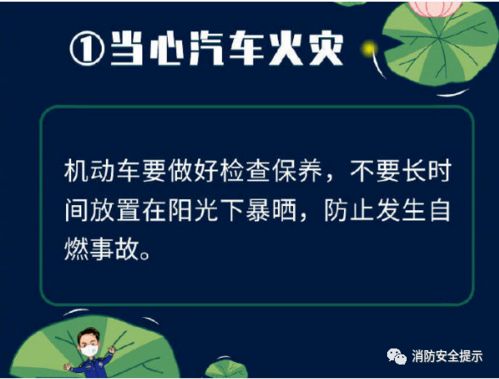 ①当心汽车火灾

机动车要做好检查保养，不要长时间放置在阳光下暴晒，防止发生自燃事故。

消防安全提示